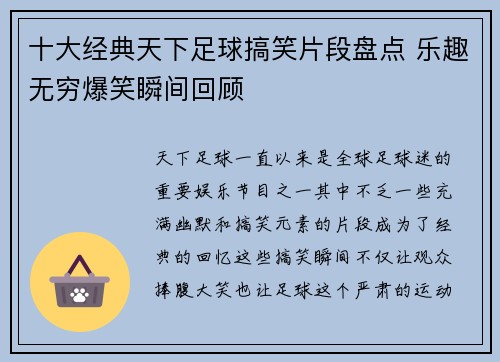 十大经典天下足球搞笑片段盘点 乐趣无穷爆笑瞬间回顾

天下足球一直以来是全球足球迷的重要娱乐节目之一其中不乏一些充满幽默和搞笑元素的片段成为了经典的回忆这些搞笑瞬间不仅让观众捧腹大笑也让足球这个严肃的运动